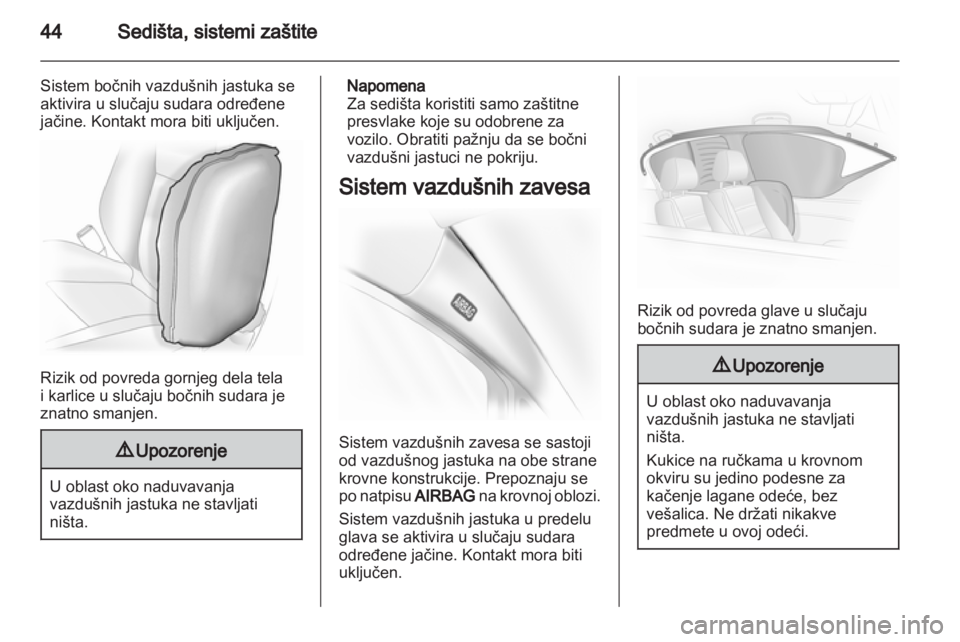 44 Sedišta, sistemi zaštite

Sistem bočnih vazdušnih jastuka se aktivira u slučaju sudara određene jačine. Kontakt mora biti uključen.

Rizik od povreda gornjeg dela tela i karlice u slučaju bočnih sudara je znatno smanjen.

⚠ Upozorenje

U oblast oko naduvavanja vazdušnih jastuka ne stavljati ništa.

Napomena
Za sedišta koristiti samo zaštitne presvlake koje su odobrene za vozilo. Obratiti pažnju da se bočni vazdušni jastuci ne pokriju.

Sistem vazdušnih zavesa

AIRBAG

Sistem vazdušnih zavesa se sastoji od vazdušnog jastuka na obe strane krovne konstrukcije. Prepoznaju se po natpisu AIRBAG na krovnoj oblozi.

Sistem vazdušnih jastuka u predelu glava se aktivira u slučaju sudara određene jačine. Kontakt mora biti uključen.

Rizik od povreda glave u slučaju bočnih sudara je znatno smanjen.

⚠ Upozorenje

U oblast oko naduvavanja vazdušnih jastuka ne stavljati ništa.

Kukice na ručkama u krovnom okviru su jedino podesne za kačenje lagane odeće, bez vešalica. Ne držati nikakve predmete u ovoj odeći.

carmanualsonline.info